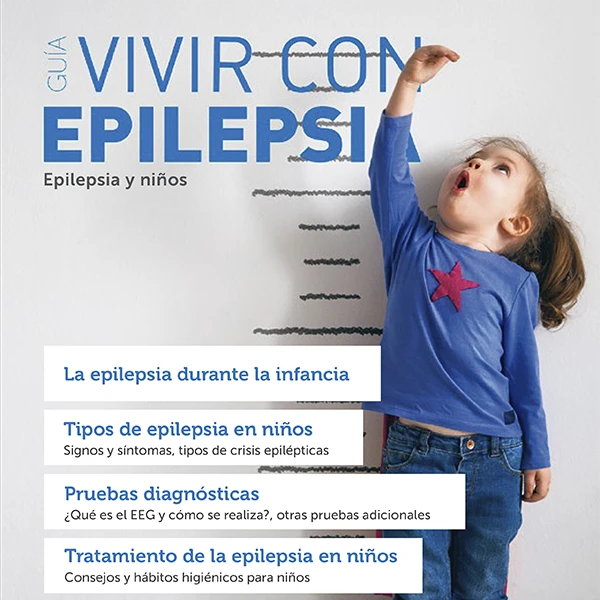 GUÍA
VIVIR CON
EPILEPSIA
Epilepsia y niños

La epilepsia durante la infancia

Tipos de epilepsia en niños
Signos y síntomas, tipos de crisis epilépticas

Pruebas diagnósticas
¿Qué es el EEG y cómo se realiza?, otras pruebas adicionales

Tratamiento de la epilepsia en niños
Consejos y hábitos higiénicos para niños